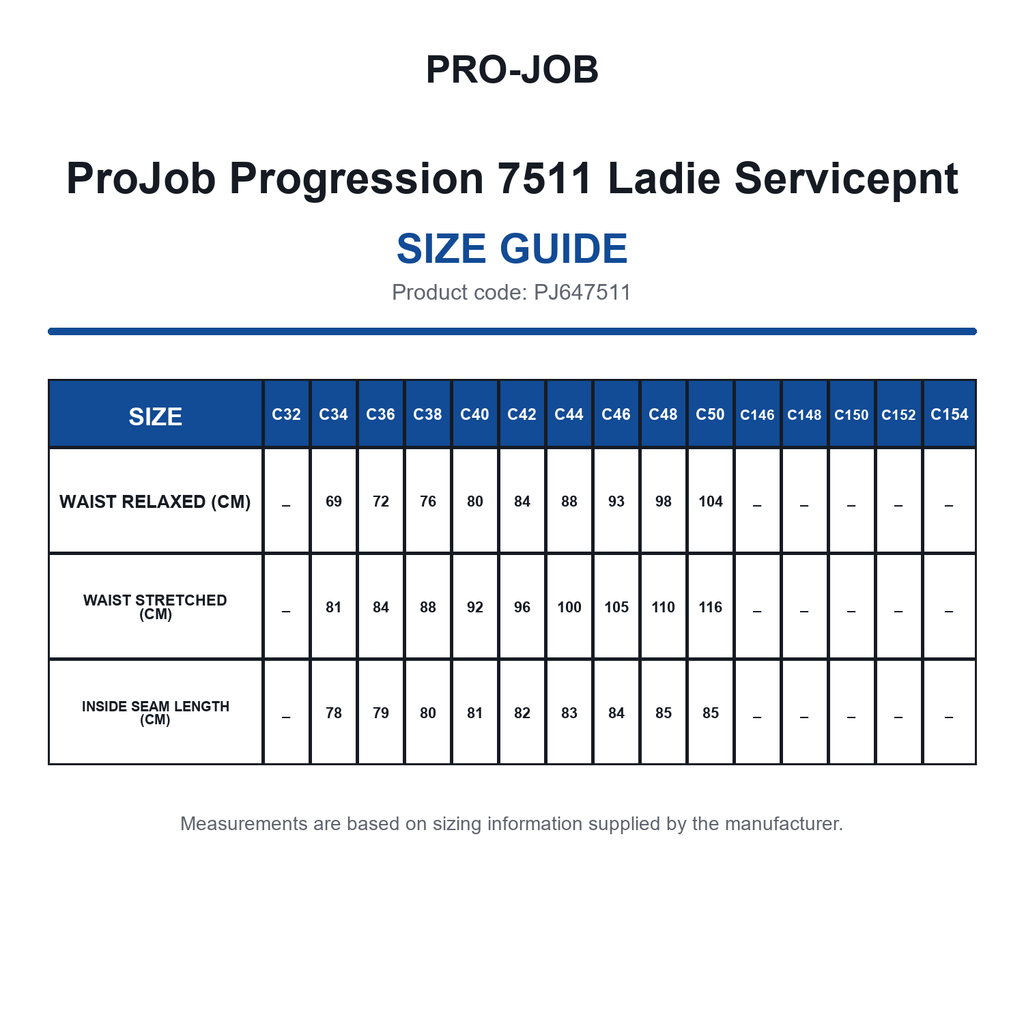 PRO-JOB

ProJob Progression 7511 Ladie Servicepnt

SIZE GUIDE

Product code: PJ647511

| SIZE | C32 | C34 | C36 | C38 | C40 | C42 | C44 | C46 | C48 | C50 | C146 | C148 | C150 | C152 | C154 |
|---|---|---|---|---|---|---|---|---|---|---|---|---|---|---|---|
| WAIST RELAXED (CM) | – | 69 | 72 | 76 | 80 | 84 | 88 | 93 | 98 | 104 | – | – | – | – | – |
| WAIST STRETCHED (CM) | – | 81 | 84 | 88 | 92 | 96 | 100 | 105 | 110 | 116 | – | – | – | – | – |
| INSIDE SEAM LENGTH (CM) | – | 78 | 79 | 80 | 81 | 82 | 83 | 84 | 85 | 85 | – | – | – | – | – |

Measurements are based on sizing information supplied by the manufacturer.